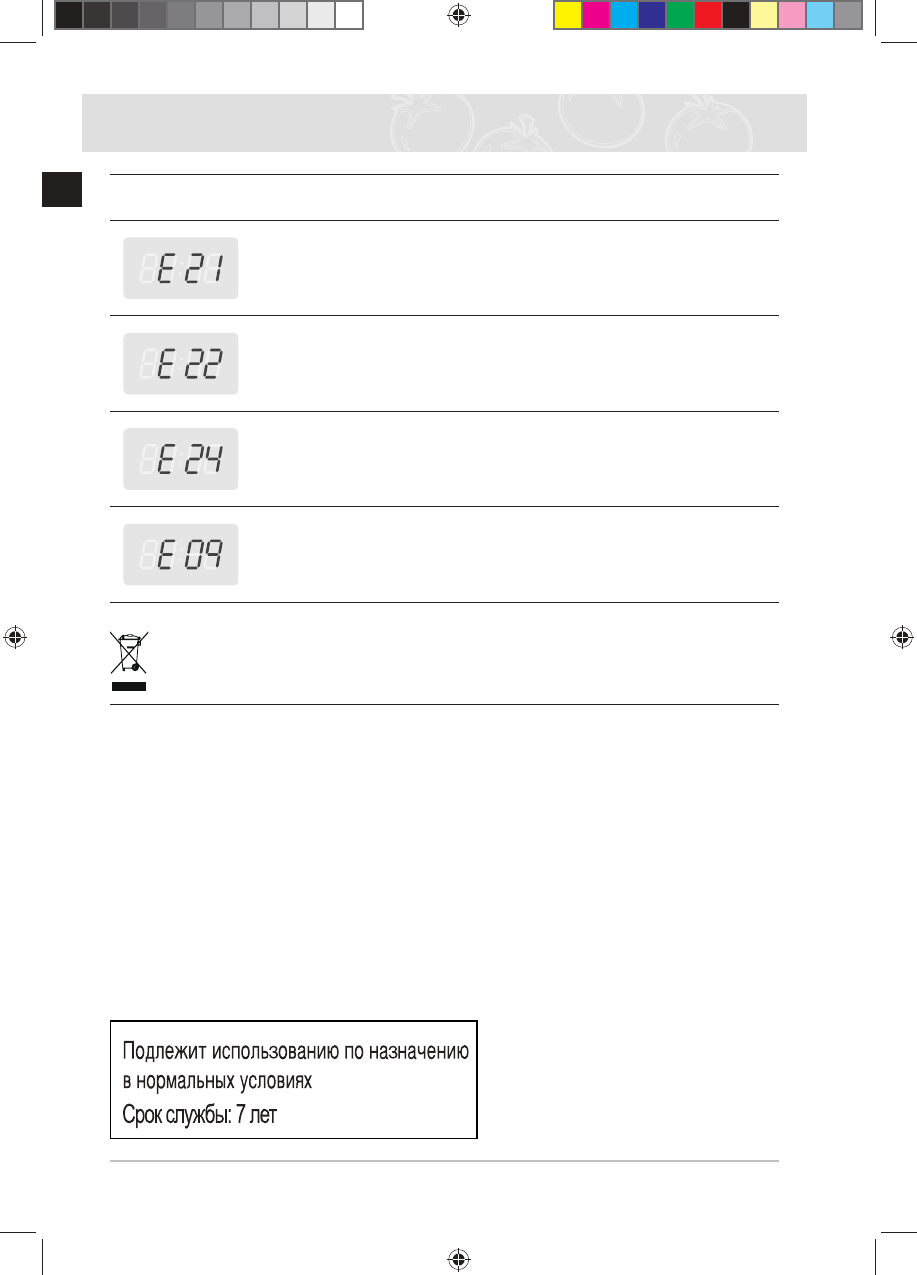 E 21

E 22

E 24

E 09

Подлежит использованию по назначению в нормальных условиях

Срок службы: 7 лет